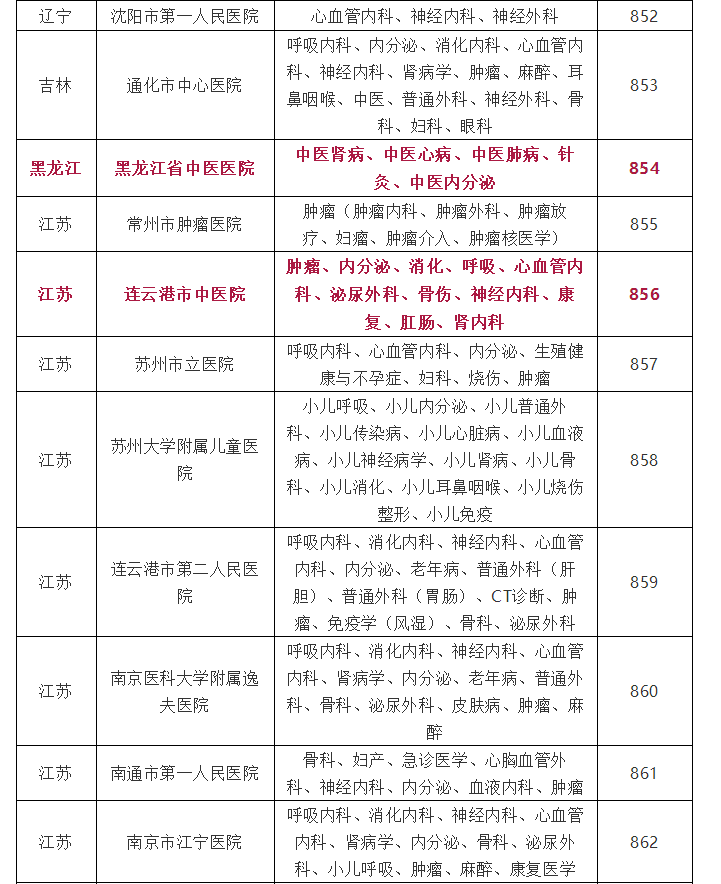 | 辽宁 | 沈阳市第一人民医院 | 心血管内科、神经内科、神经外科 | 852 |
|---|---|---|---|
| 吉林 | 通化市中心医院 | 呼吸内科、内分泌、消化内科、心血管内科、神经内科、肾病学、肿瘤、麻醉、耳鼻咽喉、中医、普通外科、神经外科、骨科、妇科、眼科 | 853 |
| 黑龙江 | 黑龙江省中医医院 | 中医肾病、中医心病、中医肺病、针灸、中医内分泌 | 854 |
| 江苏 | 常州市肿瘤医院 | 肿瘤（肿瘤内科、肿瘤外科、肿瘤放疗、妇瘤、肿瘤介入、肿瘤核医学） | 855 |
| 江苏 | 连云港市中医院 | 肿瘤、内分泌、消化、呼吸、心血管内科、泌尿外科、骨伤、神经内科、康复、肛肠、肾内科 | 856 |
| 江苏 | 苏州市立医院 | 呼吸内科、心血管内科、内分泌、生殖健康与不孕症、妇科、烧伤、肿瘤 | 857 |
| 江苏 | 苏州大学附属儿童医院 | 小儿呼吸、小儿内分泌、小儿普通外科、小儿传染病、小儿心脏病、小儿血液病、小儿神经病学、小儿肾病、小儿骨科、小儿消化、小儿耳鼻咽喉、小儿烧伤整形、小儿免疫 | 858 |
| 江苏 | 连云港市第二人民医院 | 呼吸内科、消化内科、神经内科、心血管内科、内分泌、老年病、普通外科（肝胆）、普通外科（胃肠）、CT诊断、肿瘤、免疫学（风湿）、骨科、泌尿外科 | 859 |
| 江苏 | 南京医科大学附属逸夫医院 | 呼吸内科、消化内科、神经内科、心血管内科、肾病学、内分泌、老年病、普通外科、骨科、泌尿外科、皮肤病、肿瘤、麻醉 | 860 |
| 江苏 | 南通市第一人民医院 | 骨科、妇产、急诊医学、心胸血管外科、神经内科、内分泌、血液内科、肿瘤 | 861 |
| 江苏 | 南京市江宁医院 | 呼吸内科、消化内科、神经内科、心血管内科、肾病学、内分泌、骨科、泌尿外科、小儿呼吸、肿瘤、麻醉、康复医学 | 862 |